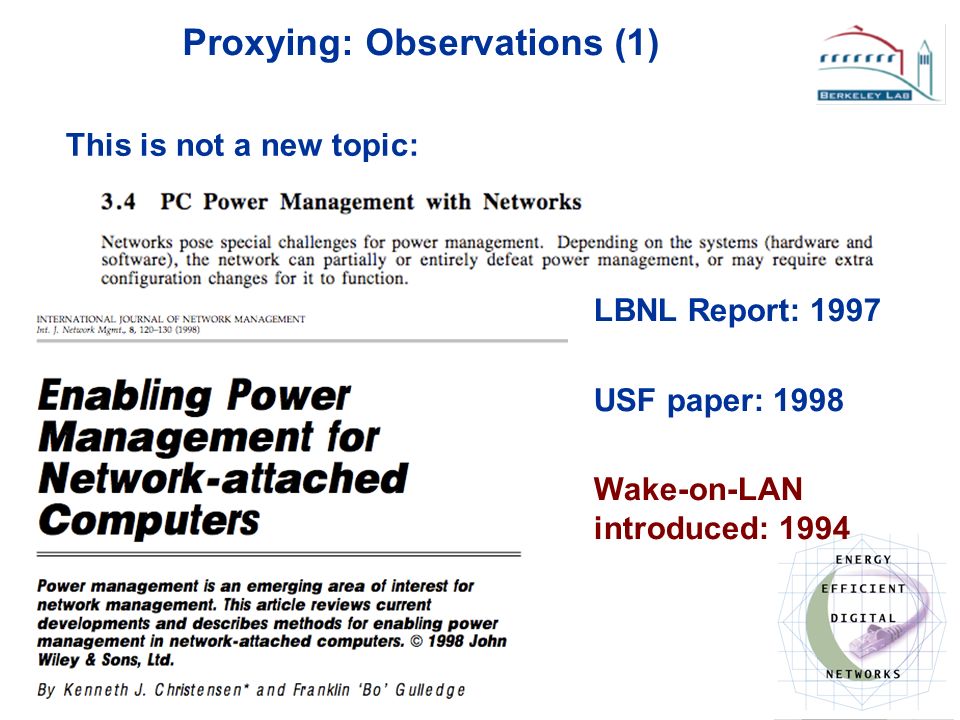 Proxying: Observations (1)

BERKELEY LAB

This is not a new topic:

3.4 PC Power Management with Networks

Networks pose special challenges for power management. Depending on the systems (hardware and software), the network can partially or entirely defeat power management, or may require extra configuration changes for it to function.

INTERNATIONAL JOURNAL OF NETWORK MANAGEMENT
Int. J. Network Mgmt., 8, 120–130 (1998)

Enabling Power Management for Network-attached Computers

Power management is an emerging area of interest for network management. This article reviews current developments and describes methods for enabling power management in network-attached computers. © 1998 John Wiley & Sons, Ltd.

By Kenneth J. Christensen* and Franklin 'Bo' Gulledge

LBNL Report: 1997

USF paper: 1998

Wake-on-LAN introduced: 1994

ENERGY EFFICIENT DIGITAL NETWORKS